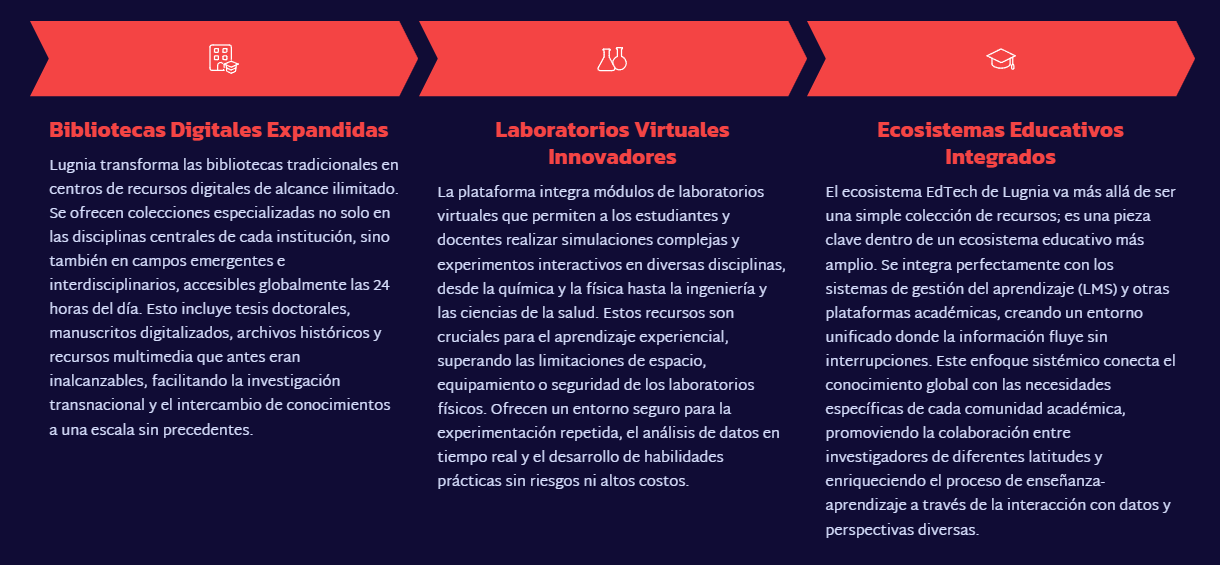 Bibliotecas Digitales Expandidas

Lugnia transforma las bibliotecas tradicionales en centros de recursos digitales de alcance ilimitado. Se ofrecen colecciones especializadas no solo en las disciplinas centrales de cada institución, sino también en campos emergentes e interdisciplinarios, accesibles globalmente las 24 horas del día. Esto incluye tesis doctorales, manuscritos digitalizados, archivos históricos y recursos multimedia que antes eran inalcanzables, facilitando la investigación transnacional y el intercambio de conocimientos a una escala sin precedentes.

Laboratorios Virtuales Innovadores

La plataforma integra módulos de laboratorios virtuales que permiten a los estudiantes y docentes realizar simulaciones complejas y experimentos interactivos en diversas disciplinas, desde la química y la física hasta la ingeniería y las ciencias de la salud. Estos recursos son cruciales para el aprendizaje experiencial, superando las limitaciones de espacio, equipamiento o seguridad de los laboratorios físicos. Ofrecen un entorno seguro para la experimentación repetida, el análisis de datos en tiempo real y el desarrollo de habilidades prácticas sin riesgos ni altos costos.

Ecosistemas Educativos Integrados

El ecosistema EdTech de Lugnia va más allá de ser una simple colección de recursos; es una pieza clave dentro de un ecosistema educativo más amplio. Se integra perfectamente con los sistemas de gestión del aprendizaje (LMS) y otras plataformas académicas, creando un entorno unificado donde la información fluye sin interrupciones. Este enfoque sistémico conecta el conocimiento global con las necesidades específicas de cada comunidad académica, promoviendo la colaboración entre investigadores de diferentes latitudes y enriqueciendo el proceso de enseñanza-aprendizaje a través de la interacción con datos y perspectivas diversas.